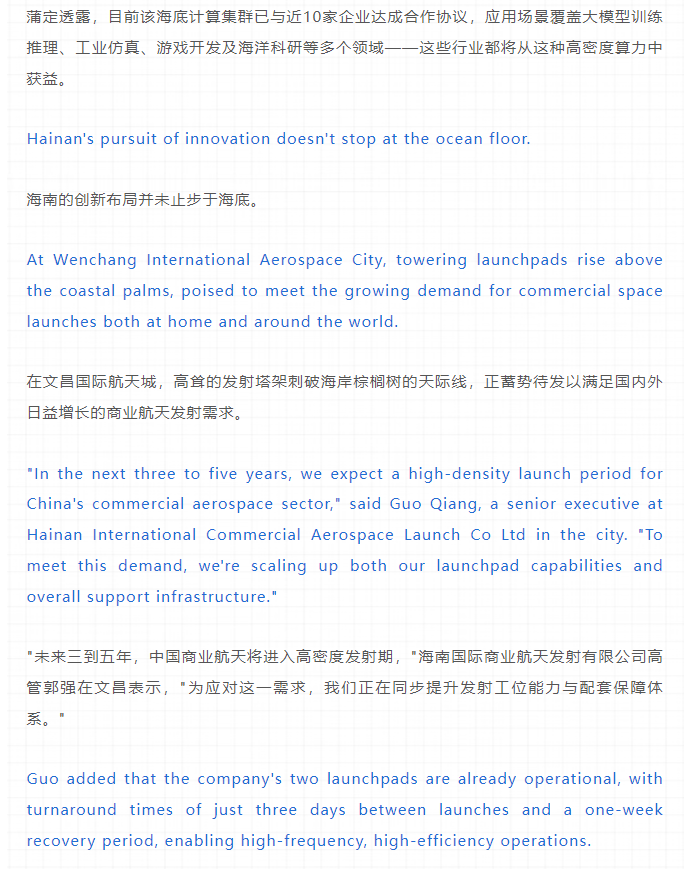 蒲定透露，目前该海底计算集群已与近10家企业达成合作协议，应用场景覆盖大模型训练推理、工业仿真、游戏开发及海洋科研等多个领域——这些行业都将从这种高密度算力中获益。

Hainan's pursuit of innovation doesn't stop at the ocean floor.

海南的创新布局并未止步于海底。

At Wenchang International Aerospace City, towering launchpads rise above the coastal palms, poised to meet the growing demand for commercial space launches both at home and around the world.

在文昌国际航天城，高耸的发射塔架刺破海岸棕榈树的天际线，正蓄势待发以满足国内外日益增长的商业航天发射需求。

"In the next three to five years, we expect a high-density launch period for China's commercial aerospace sector," said Guo Qiang, a senior executive at Hainan International Commercial Aerospace Launch Co Ltd in the city. "To meet this demand, we're scaling up both our launchpad capabilities and overall support infrastructure."

"未来三到五年，中国商业航天将进入高密度发射期，"海南国际商业航天发射有限公司高管郭强在文昌表示，"为应对这一需求，我们正在同步提升发射工位能力与配套保障体系。"

Guo added that the company's two launchpads are already operational, with turnaround times of just three days between launches and a one-week recovery period, enabling high-frequency, high-efficiency operations.